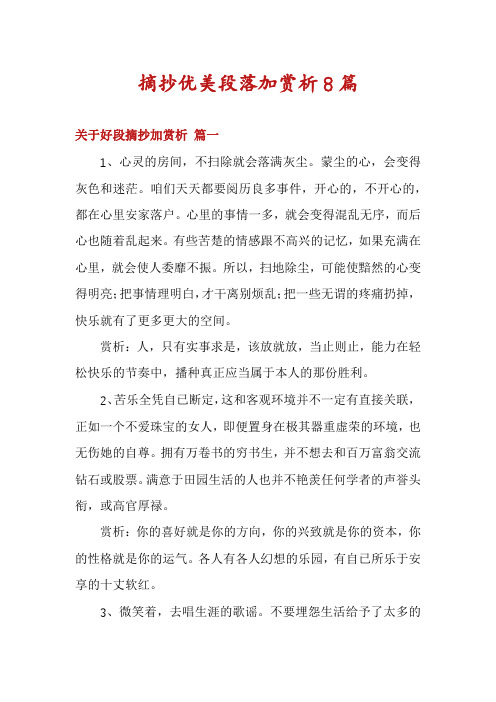 摘抄优美段落加赏析8篇

关于好段摘抄加赏析 篇一

1、心灵的房间，不扫除就会落满灰尘。蒙尘的心，会变得灰色和迷茫。咱们天天都要阅历良多事件，开心的，不开心的，都在心里安家落户。心里的事情一多，就会变得混乱无序，而后心也随着乱起来。有些苦楚的情感跟不高兴的记忆，如果充满在心里，就会使人委靡不振。所以，扫地除尘，可能使黯然的心变得明亮；把事情理明白，才干离别烦乱；把一些无谓的疼痛扔掉，快乐就有了更多更大的空间。

赏析：人，只有实事求是，该放就放，当止则止，能力在轻松快乐的节奏中，播种真正应当属于本人的那份胜利。

2、苦乐全凭自已断定，这和客观环境并不一定有直接关联，正如一个不爱珠宝的女人，即便置身在极其器重虚荣的环境，也无伤她的自尊。拥有万卷书的穷书生，并不想去和百万富翁交流钻石或股票。满意于田园生活的人也并不艳羡任何学者的声誉头衔，或高官厚禄。

赏析：你的喜好就是你的方向，你的兴致就是你的资本，你的性格就是你的运气。各人有各人幻想的乐园，有自已所乐于安享的十丈软红。

3、微笑着，去唱生涯的歌谣。不要埋怨生活给予了太多的